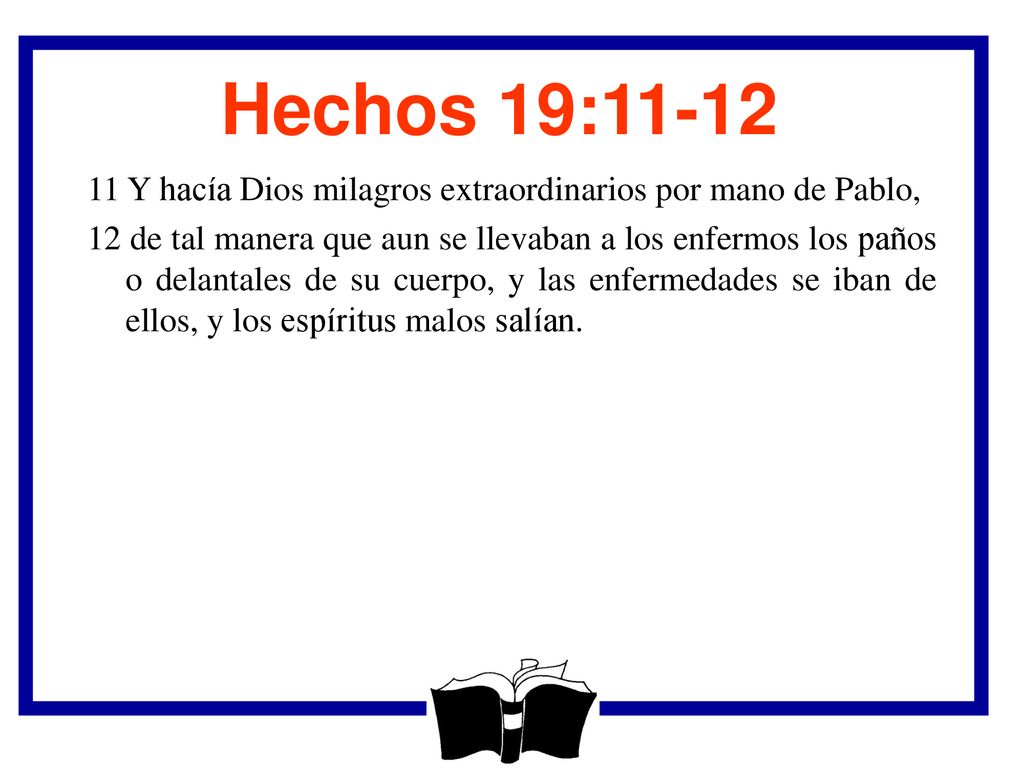 Hechos 19:11-12

11 Y hacía Dios milagros extraordinarios por mano de Pablo,

12 de tal manera que aun se llevaban a los enfermos los paños o delantales de su cuerpo, y las enfermedades se iban de ellos, y los espíritus malos salían.